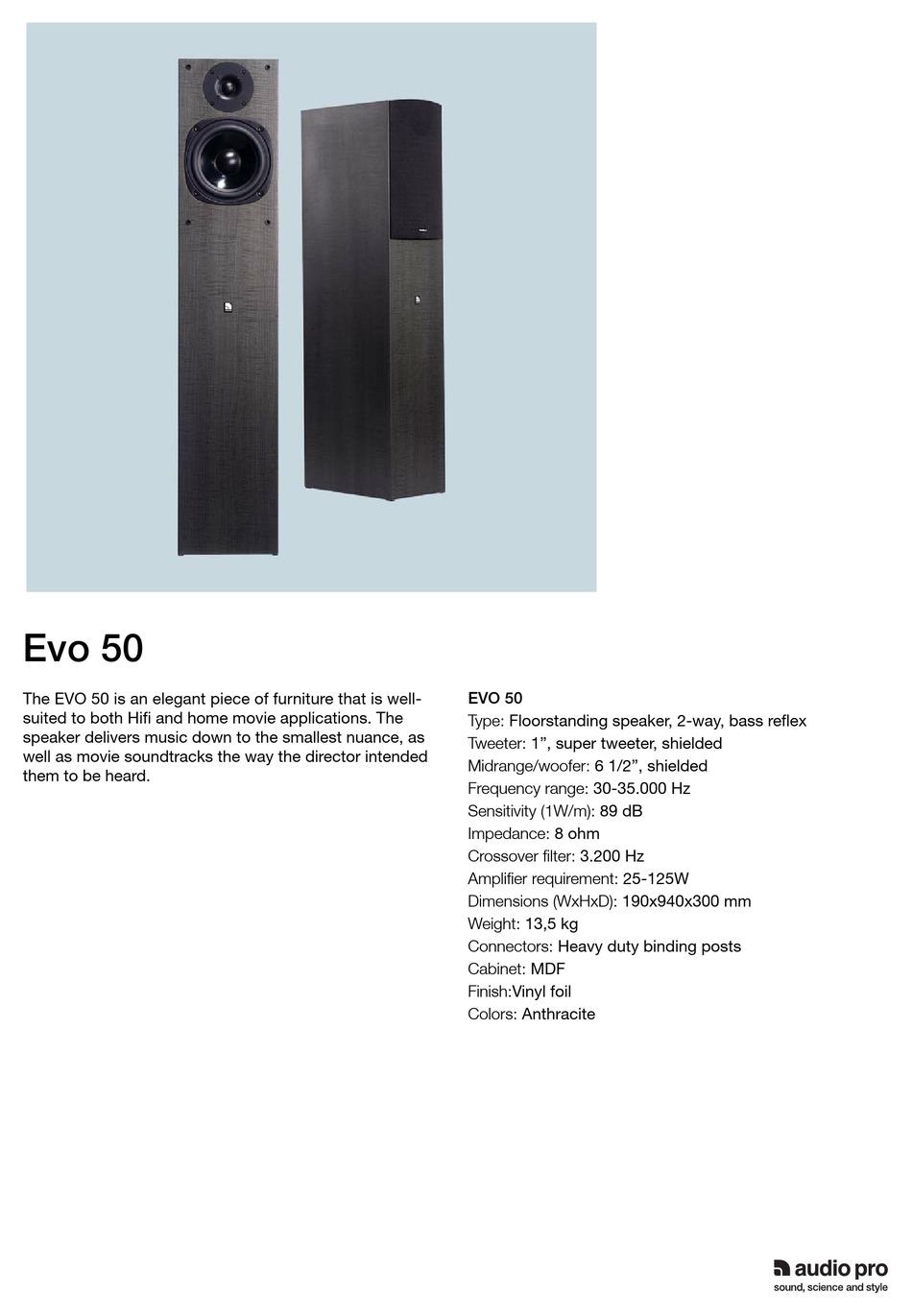 Evo 50

The EVO 50 is an elegant piece of furniture that is well-suited to both Hifi and home movie applications. The speaker delivers music down to the smallest nuance, as well as movie soundtracks the way the director intended them to be heard.

EVO 50
Type: Floorstanding speaker, 2-way, bass reflex
Tweeter: 1”, super tweeter, shielded
Midrange/woofer: 6 1/2”, shielded
Frequency range: 30-35.000 Hz
Sensitivity (1W/m): 89 dB
Impedance: 8 ohm
Crossover filter: 3.200 Hz
Amplifier requirement: 25-125W
Dimensions (WxHxD): 190x940x300 mm
Weight: 13,5 kg
Connectors: Heavy duty binding posts
Cabinet: MDF
Finish:Vinyl foil
Colors: Anthracite

audio pro
sound, science and style